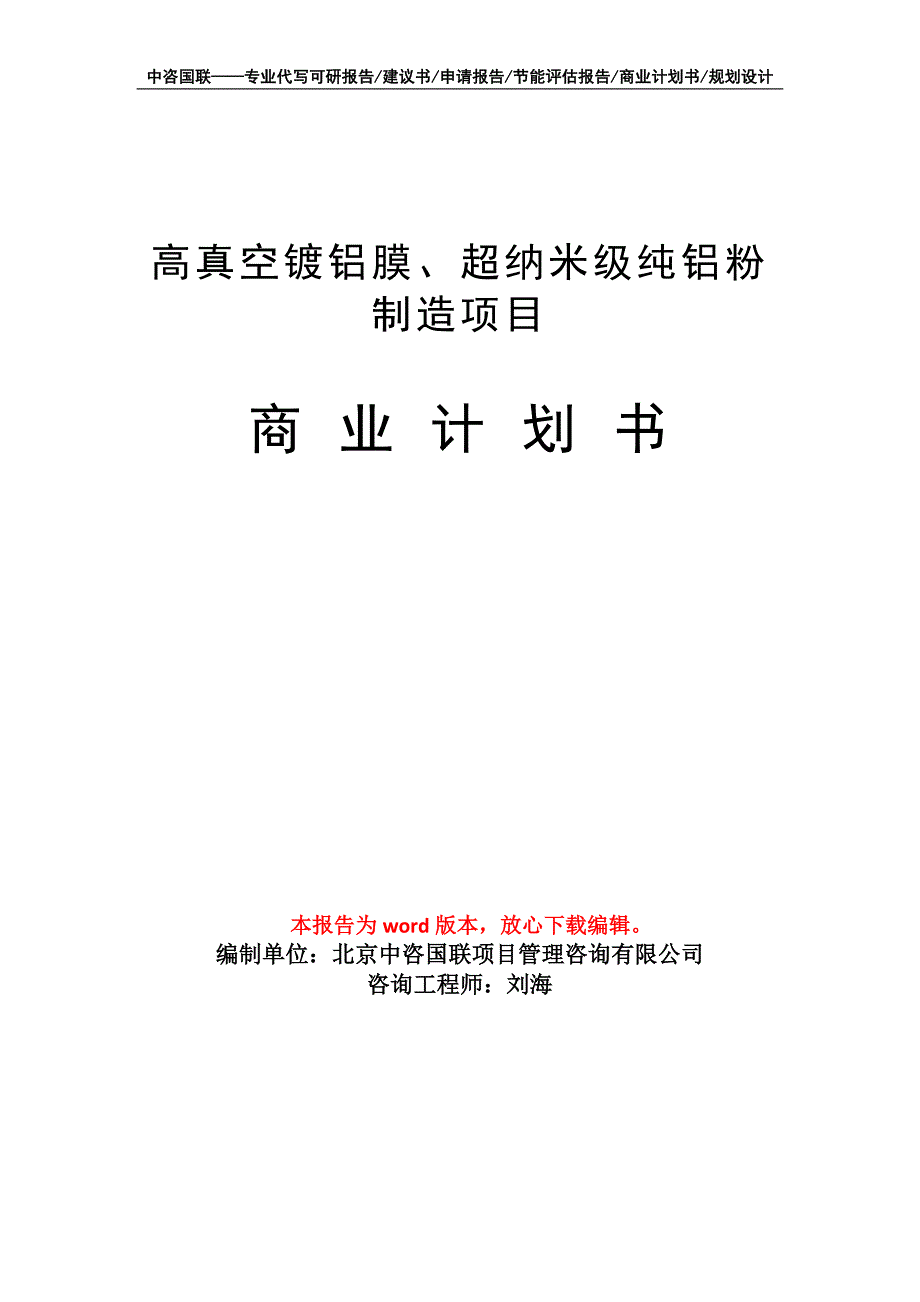 中咨国联——专业代写可研报告/建议书/申请报告/节能评估报告/商业计划书/规划设计

高真空镀铝膜、超纳米级纯铝粉制造项目

商 业 计 划 书

本报告为 word 版本，放心下载编辑。
编制单位：北京中咨国联项目管理咨询有限公司
咨询工程师：刘海